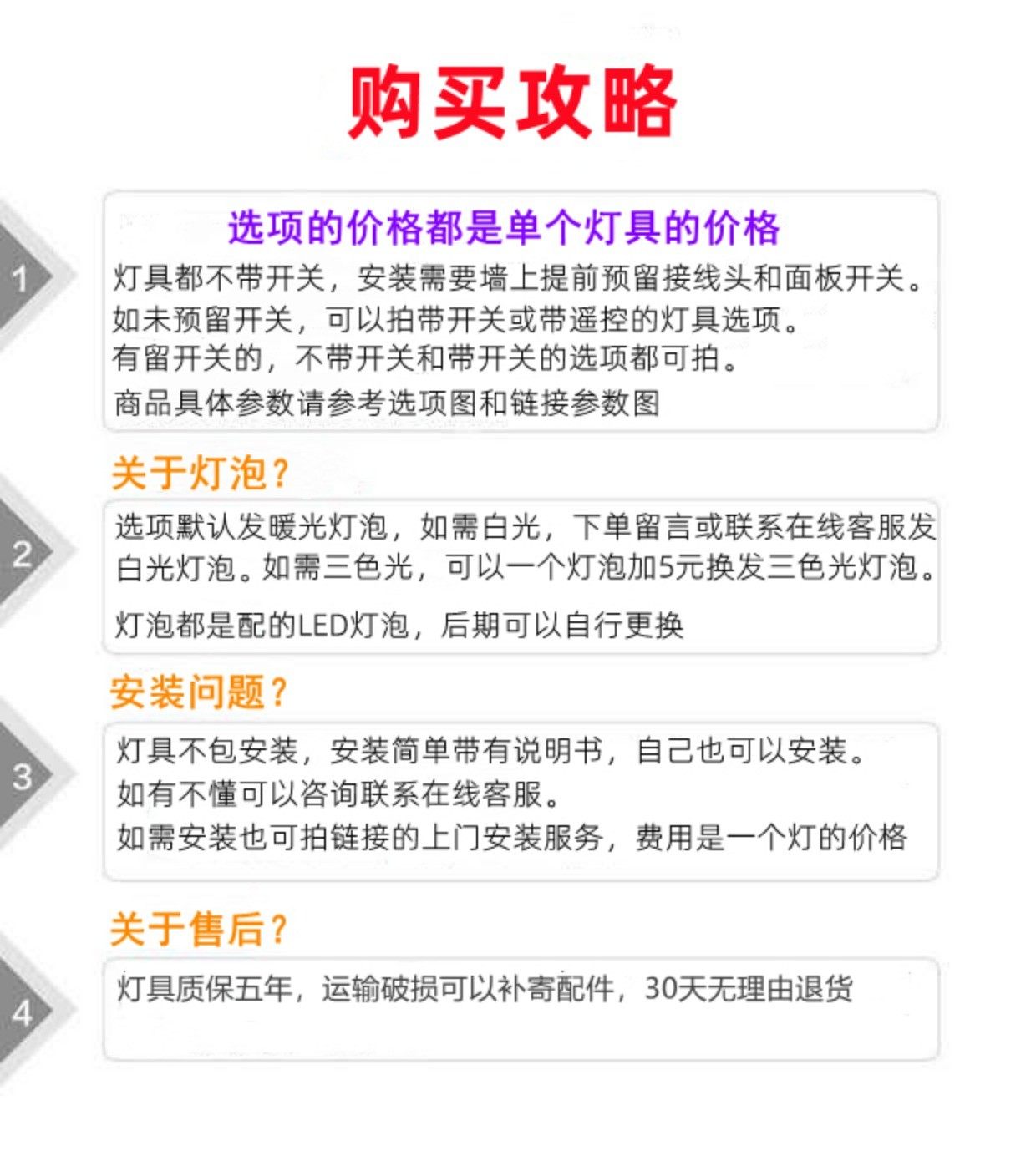 购买攻略

1

选项的价格都是单个灯具的价格

灯具都不带开关，安装需要墙上提前预留接线头和面板开关。
如未预留开关，可以拍带开关或带遥控的灯具选项。
有留开关的，不带开关和带开关的选项都可拍。
商品具体参数请参考选项图和链接参数图

关于灯泡？

2

选项默认发暖光灯泡，如需白光，下单留言或联系在线客服发白光灯泡。如需三色光，可以一个灯泡加5元换发三色光灯泡。

灯泡都是配的LED灯泡，后期可以自行更换

安装问题？

3

灯具不包安装，安装简单带有说明书，自己也可以安装。
如有不懂可以咨询联系在线客服。
如需安装也可拍链接的上门安装服务，费用是一个灯的价格

关于售后？

4

灯具质保五年，运输破损可以补寄配件，30天无理由退货